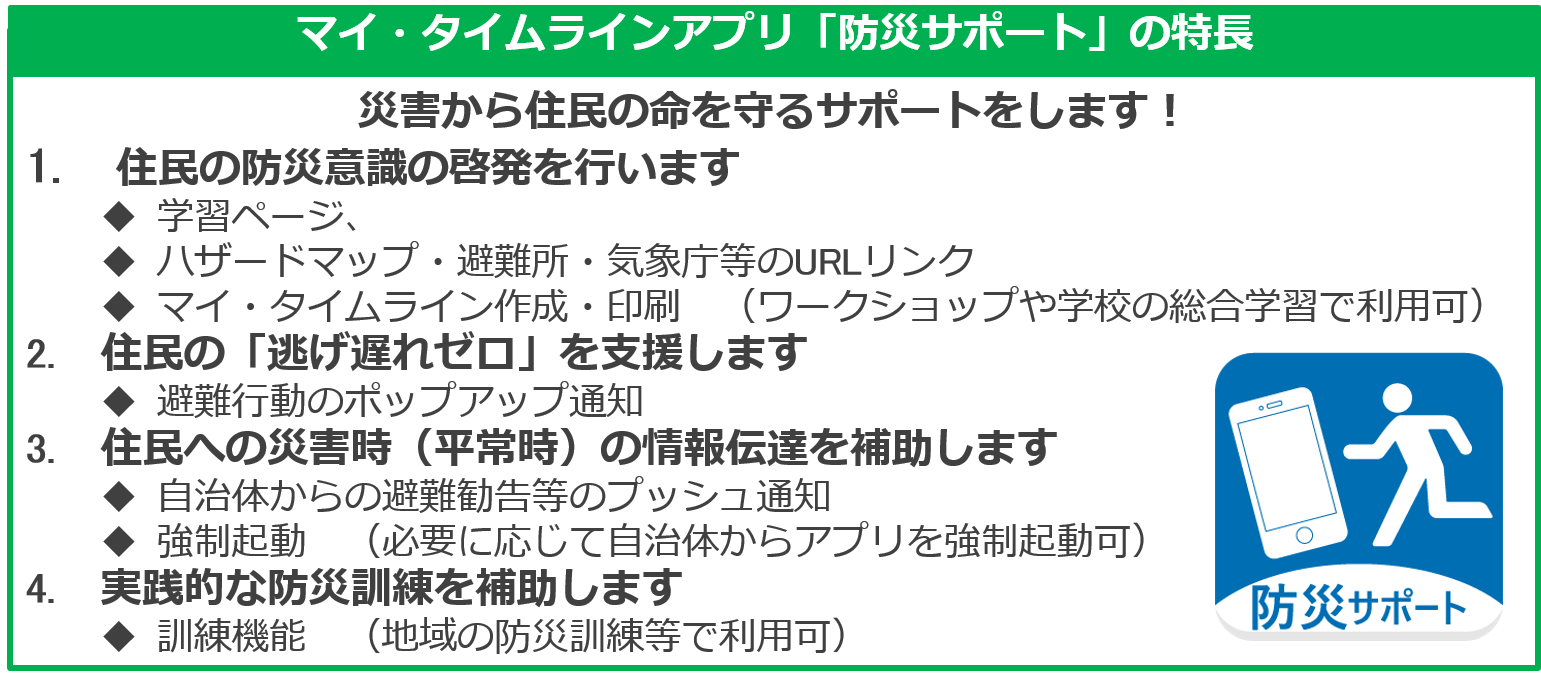 マイ・タイムラインアプリ「防災サポート」の特長

災害から住民の命を守るサポートをします！

1.　住民の防災意識の啓発を行います
◆ 学習ページ、
◆ ハザードマップ・避難所・気象庁等のURLリンク
◆ マイ・タイムライン作成・印刷　（ワークショップや学校の総合学習で利用可）

2.　住民の「逃げ遅れゼロ」を支援します
◆ 避難行動のポップアップ通知

3.　住民への災害時（平常時）の情報伝達を補助します
◆ 自治体からの避難勧告等のプッシュ通知
◆ 強制起動　（必要に応じて自治体からアプリを強制起動可）

4.　実践的な防災訓練を補助します
◆ 訓練機能　（地域の防災訓練等で利用可）

防災サポート